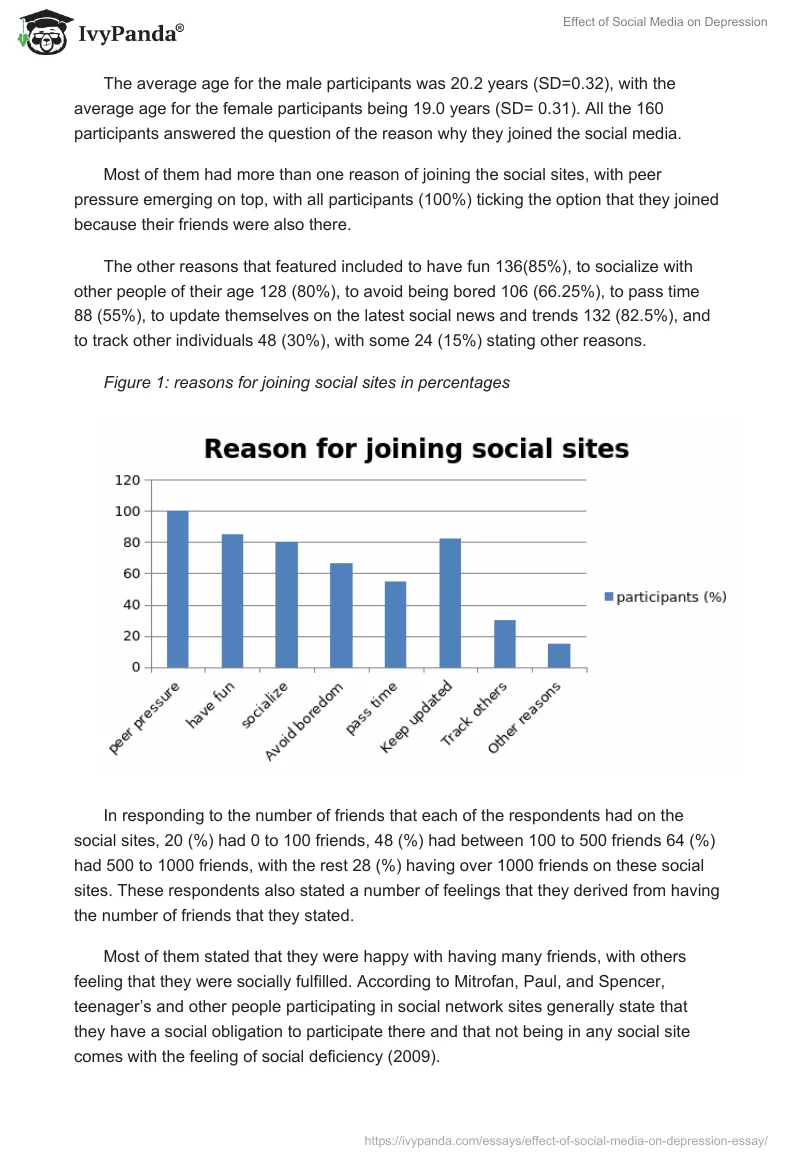 IvyPanda®

Effect of Social Media on Depression

The average age for the male participants was 20.2 years (SD=0.32), with the average age for the female participants being 19.0 years (SD= 0.31). All the 160 participants answered the question of the reason why they joined the social media.

Most of them had more than one reason of joining the social sites, with peer pressure emerging on top, with all participants (100%) ticking the option that they joined because their friends were also there.

The other reasons that featured included to have fun 136(85%), to socialize with other people of their age 128 (80%), to avoid being bored 106 (66.25%), to pass time 88 (55%), to update themselves on the latest social news and trends 132 (82.5%), and to track other individuals 48 (30%), with some 24 (15%) stating other reasons.

Figure 1: reasons for joining social sites in percentages

Reason for joining social sites

120
100
80
60
40
20
0

peer pressure
have fun
socialize
Avoid boredom
pass time
Keep updated
Track others
Other reasons

participants (%)

In responding to the number of friends that each of the respondents had on the social sites, 20 (%) had 0 to 100 friends, 48 (%) had between 100 to 500 friends 64 (%) had 500 to 1000 friends, with the rest 28 (%) having over 1000 friends on these social sites. These respondents also stated a number of feelings that they derived from having the number of friends that they stated.

Most of them stated that they were happy with having many friends, with others feeling that they were socially fulfilled. According to Mitrofan, Paul, and Spencer, teenager's and other people participating in social network sites generally state that they have a social obligation to participate there and that not being in any social site comes with the feeling of social deficiency (2009).

https://ivypanda.com/essays/effect-of-social-media-on-depression-essay/